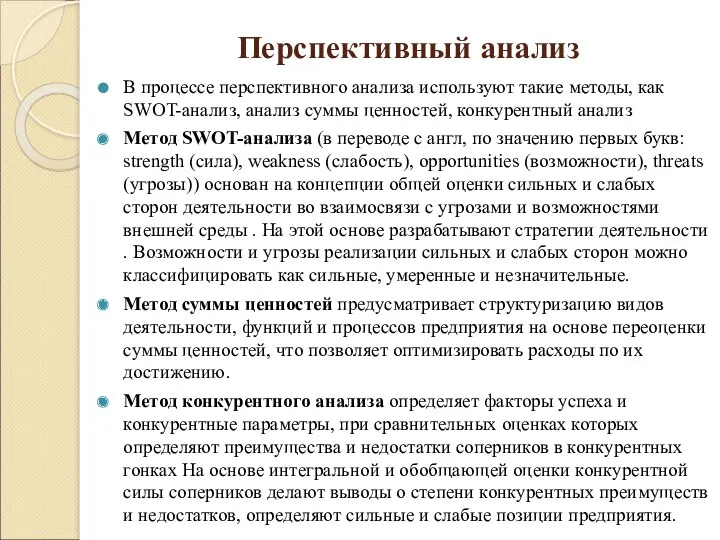 Перспективный анализ

В процессе перспективного анализа используют такие методы, как SWOT-анализ, анализ суммы ценностей, конкурентный анализ

Метод SWOT-анализа (в переводе с англ, по значению первых букв: strength (сила), weakness (слабость), opportunities (возможности), threats (угрозы)) основан на концепции общей оценки сильных и слабых сторон деятельности во взаимосвязи с угрозами и возможностями внешней среды . На этой основе разрабатывают стратегии деятельности . Возможности и угрозы реализации сильных и слабых сторон можно классифицировать как сильные, умеренные и незначительные.

Метод суммы ценностей предусматривает структуризацию видов деятельности, функций и процессов предприятия на основе переоценки суммы ценностей, что позволяет оптимизировать расходы по их достижению.

Метод конкурентного анализа определяет факторы успеха и конкурентные параметры, при сравнительных оценках которых определяют преимущества и недостатки соперников в конкурентных гонках На основе интегральной и обобщающей оценки конкурентной силы соперников делают выводы о степени конкурентных преимуществ и недостатков, определяют сильные и слабые позиции предприятия.